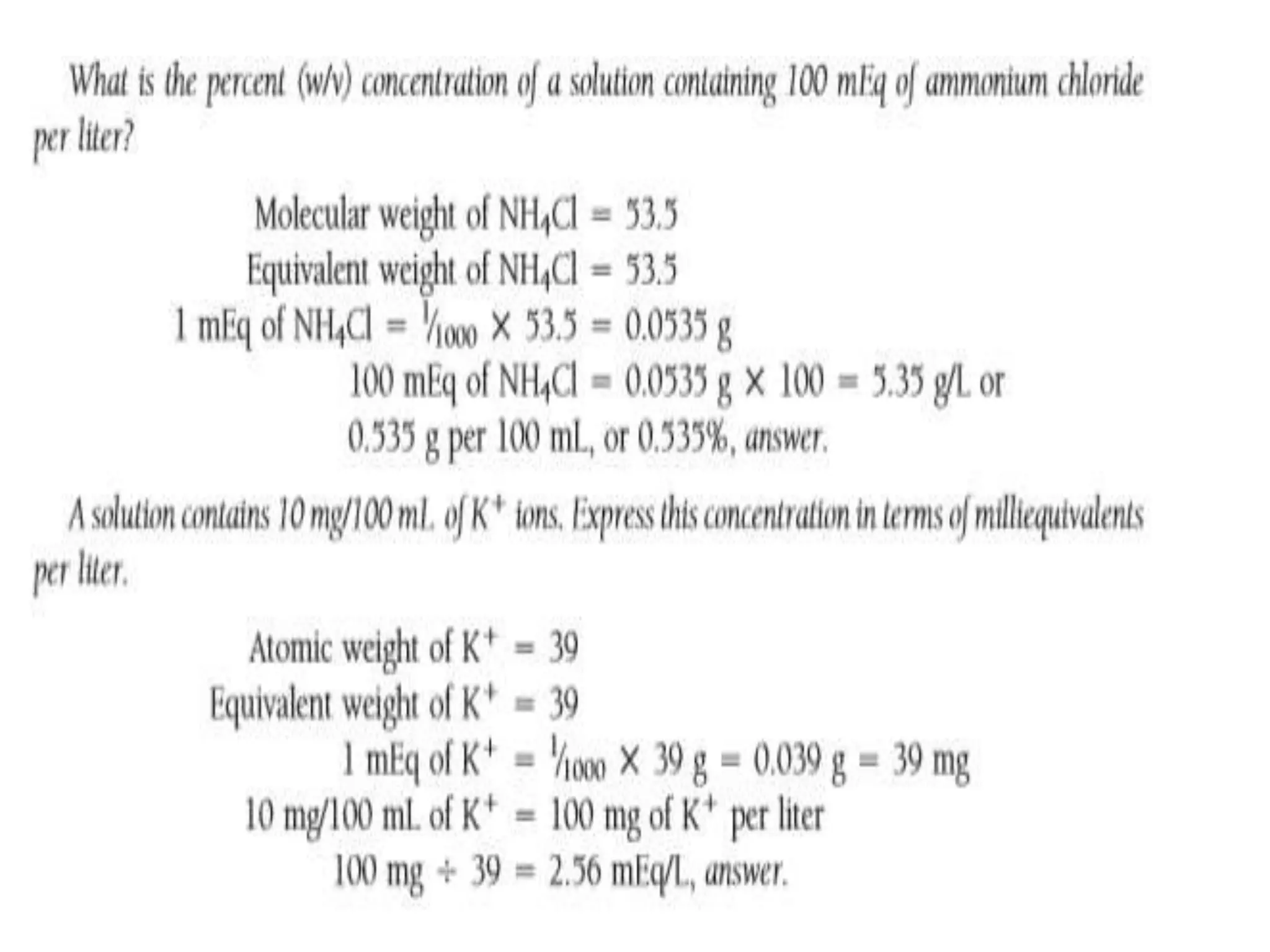 What is the percent (w/v) concentration of a solution containing 100 mEq of ammonium chloride per liter?

Molecular weight of $NH_4Cl$ = 53.5
Equivalent weight of $NH_4Cl$ = 53.5
1 mEq of $NH_4Cl$ = $\frac{1}{1000}$ × 53.5 = 0.0535 g
100 mEq of $NH_4Cl$ = 0.0535 g × 100 = 5.35 g/L or 0.535 g per 100 mL, or 0.535%, answer.

A solution contains 10 mg/100 mL of $K^+$ ions. Express this concentration in terms of milliequivalents per liter.

Atomic weight of $K^+$ = 39
Equivalent weight of $K^+$ = 39
1 mEq of $K^+$ = $\frac{1}{1000}$ × 39 g = 0.039 g = 39 mg
10 mg/100 mL of $K^+$ = 100 mg of $K^+$ per liter
100 mg ÷ 39 = 2.56 mEq/L, answer.